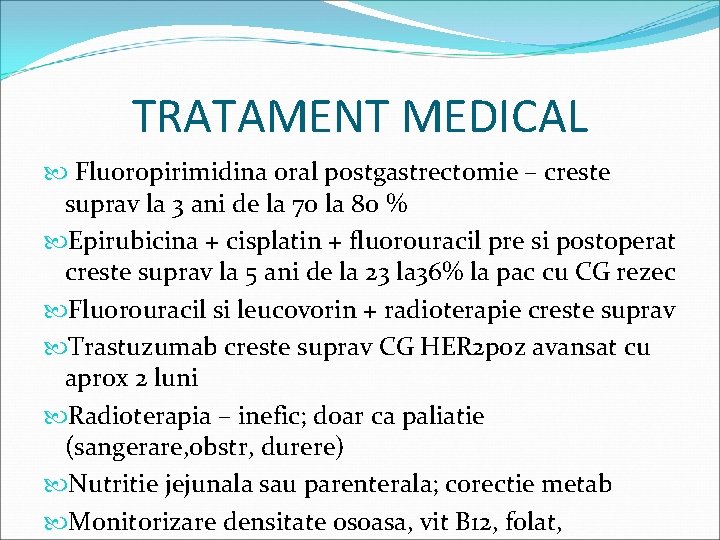 TRATAMENT MEDICAL

Fluoropirimidina oral postgastrectomie – creste suprav la 3 ani de la 70 la 80 %

Epirubicina + cisplatin + fluorouracil pre si postoperat creste suprav la 5 ani de la 23 la36% la pac cu CG rezec

Fluorouracil si leucovorin + radioterapie creste suprav

Trastuzumab creste suprav CG HER2poz avansat cu aprox 2 luni

Radioterapia – inefic; doar ca paliatie (sangerare,obstr, durere)

Nutritie jejunala sau parenterala; corectie metab

Monitorizare densitate osoasa, vit B12, folat,